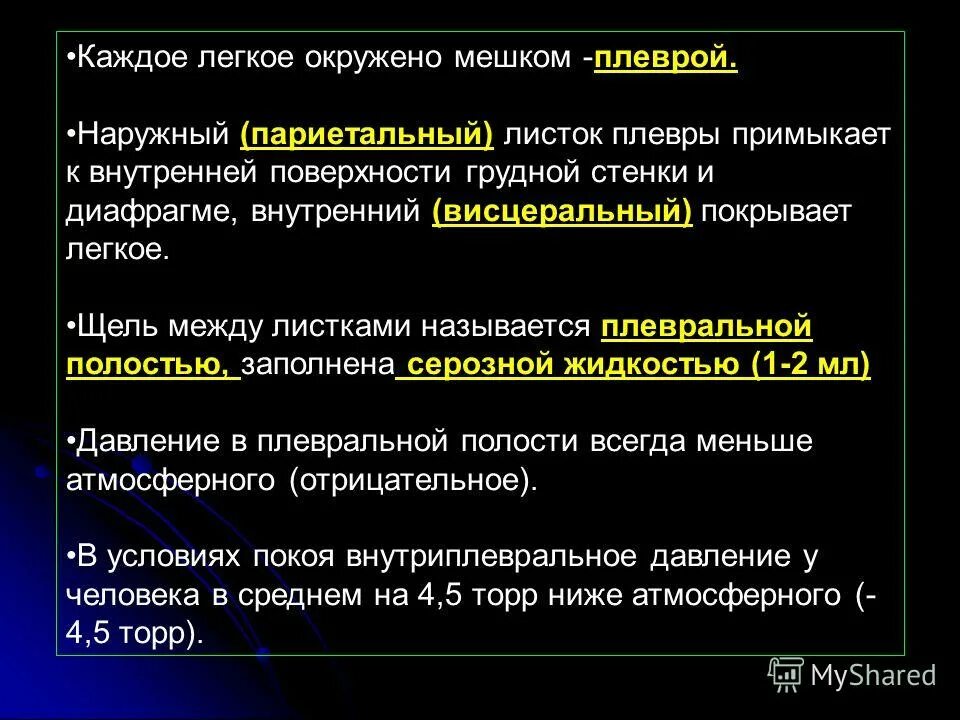 •Каждое легкое окружено мешком -плеврой.

•Наружный (париетальный) листок плевры примыкает к внутренней поверхности грудной стенки и диафрагме, внутренний (висцеральный) покрывает легкое.

•Щель между листками называется плевральной полостью, заполнена серозной жидкостью (1-2 мл)

•Давление в плевральной полости всегда меньше атмосферного (отрицательное).

•В условиях покоя внутриплевральное давление у человека в среднем на 4,5 торр ниже атмосферного (-4,5 торр).

MyShared